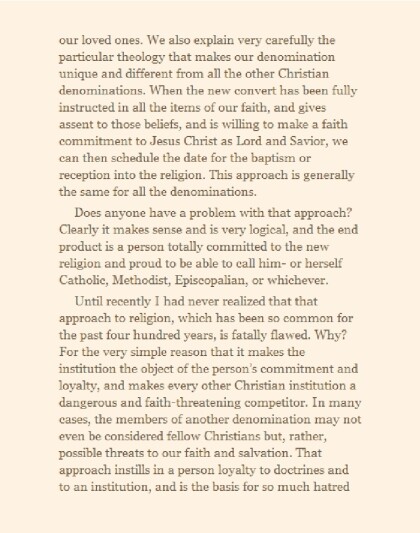 our loved ones. We also explain very carefully the particular theology that makes our denomination unique and different from all the other Christian denominations. When the new convert has been fully instructed in all the items of our faith, and gives assent to those beliefs, and is willing to make a faith commitment to Jesus Christ as Lord and Savior, we can then schedule the date for the baptism or reception into the religion. This approach is generally the same for all the denominations.

Does anyone have a problem with that approach? Clearly it makes sense and is very logical, and the end product is a person totally committed to the new religion and proud to be able to call him- or herself Catholic, Methodist, Episcopalian, or whichever.

Until recently I had never realized that that approach to religion, which has been so common for the past four hundred years, is fatally flawed. Why? For the very simple reason that it makes the institution the object of the person's commitment and loyalty, and makes every other Christian institution a dangerous and faith-threatening competitor. In many cases, the members of another denomination may not even be considered fellow Christians but, rather, possible threats to our faith and salvation. That approach instills in a person loyalty to doctrines and to an institution, and is the basis for so much hatred